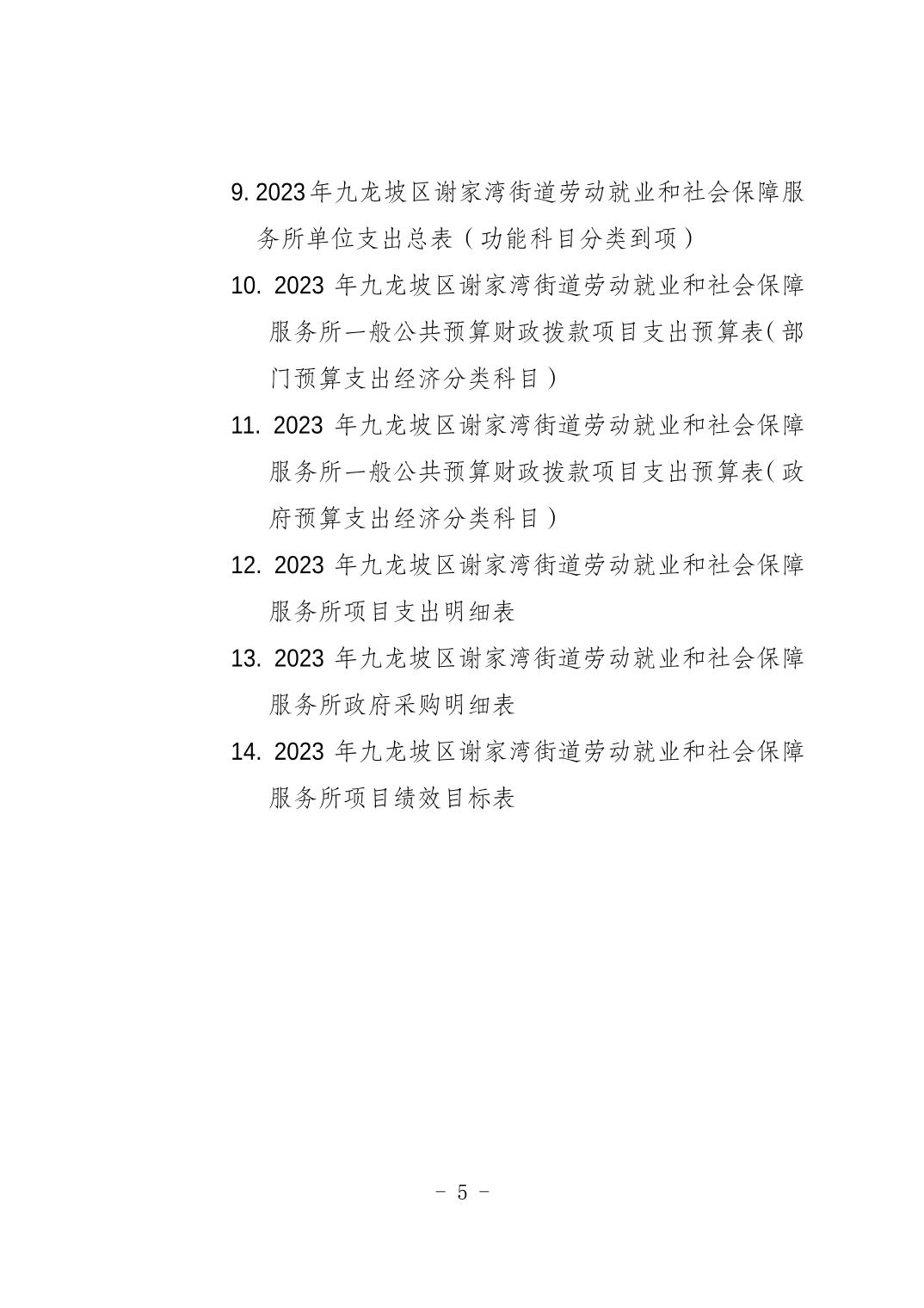 9. 2023年九龙坡区谢家湾街道劳动就业和社会保障服务所单位支出总表（功能科目分类到项）

10. 2023 年九龙坡区谢家湾街道劳动就业和社会保障服务所一般公共预算财政拨款项目支出预算表（部门预算支出经济分类科目）

11. 2023 年九龙坡区谢家湾街道劳动就业和社会保障服务所一般公共预算财政拨款项目支出预算表（政府预算支出经济分类科目）

12. 2023 年九龙坡区谢家湾街道劳动就业和社会保障服务所项目支出明细表

13. 2023 年九龙坡区谢家湾街道劳动就业和社会保障服务所政府采购明细表

14. 2023 年九龙坡区谢家湾街道劳动就业和社会保障服务所项目绩效目标表

- 5 -